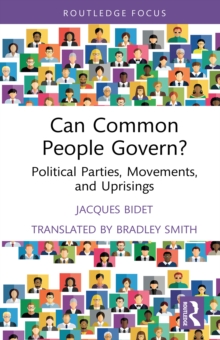 ROUTLEDGE FOCUS

Can Common People Govern?

Political Parties, Movements, and Uprisings

JACQUES BIDET

TRANSLATED BY BRADLEY SMITH

ROUTLEDGE